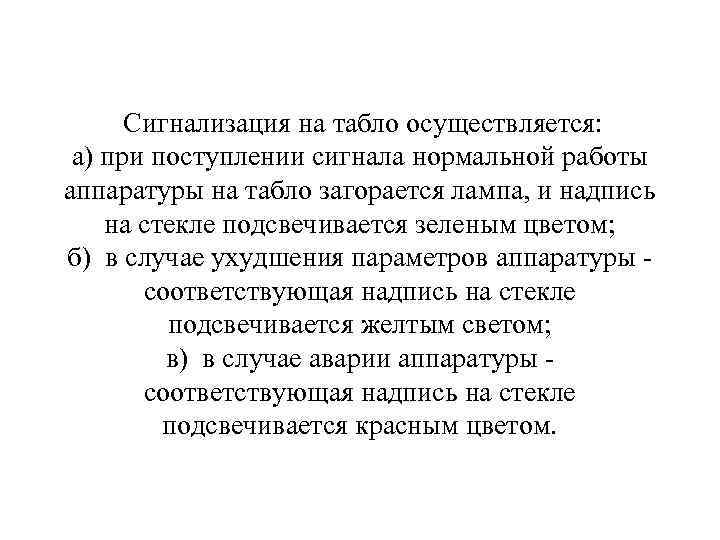 Сигнализация на табло осуществляется:
а) при поступлении сигнала нормальной работы аппаратуры на табло загорается лампа, и надпись на стекле подсвечивается зеленым цветом;
б) в случае ухудшения параметров аппаратуры - соответствующая надпись на стекле подсвечивается желтым светом;
в) в случае аварии аппаратуры - соответствующая надпись на стекле подсвечивается красным цветом.